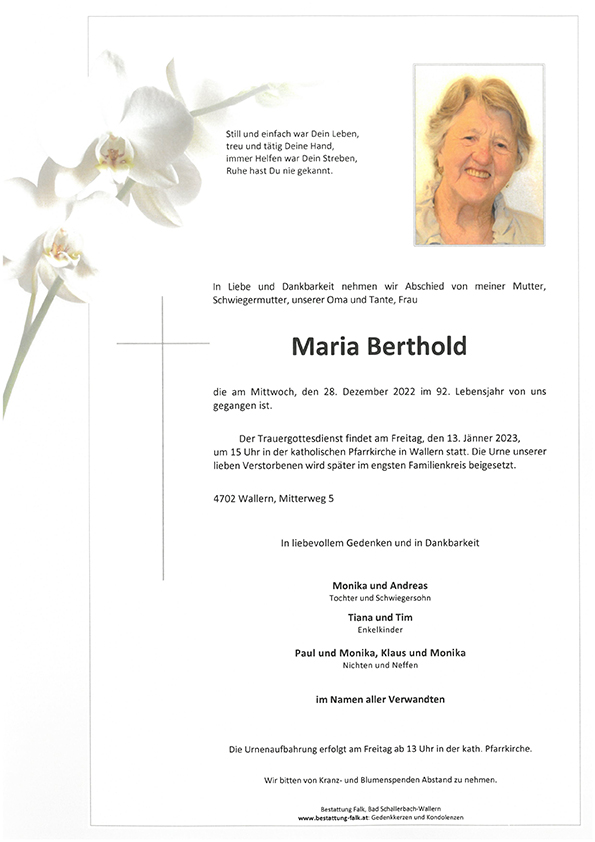 Still und einfach war Dein Leben,
treu und tätig Deine Hand,
immer Helfen war Dein Streben,
Ruhe hast Du nie gekannt.

In Liebe und Dankbarkeit nehmen wir Abschied von meiner Mutter, Schwiegermutter, unserer Oma und Tante, Frau

Maria Berthold

die am Mittwoch, den 28. Dezember 2022 im 92. Lebensjahr von uns gegangen ist.

Der Trauergottesdienst findet am Freitag, den 13. Jänner 2023, um 15 Uhr in der katholischen Pfarrkirche in Wallern statt. Die Urne unserer lieben Verstorbenen wird später im engsten Familienkreis beigesetzt.

4702 Wallern, Mitterweg 5

In liebevollem Gedenken und in Dankbarkeit

Monika und Andreas
Tochter und Schwiegersohn

Tiana und Tim
Enkelkinder

Paul und Monika, Klaus und Monika
Nichten und Neffen

im Namen aller Verwandten

Die Urnenaufbahrung erfolgt am Freitag ab 13 Uhr in der kath. Pfarrkirche.

Wir bitten von Kranz- und Blumenspenden Abstand zu nehmen.

Bestattung Falk, Bad Schallerbach-Wallern
www.bestattung-falk.at: Gedenkkerzen und Kondolenzen